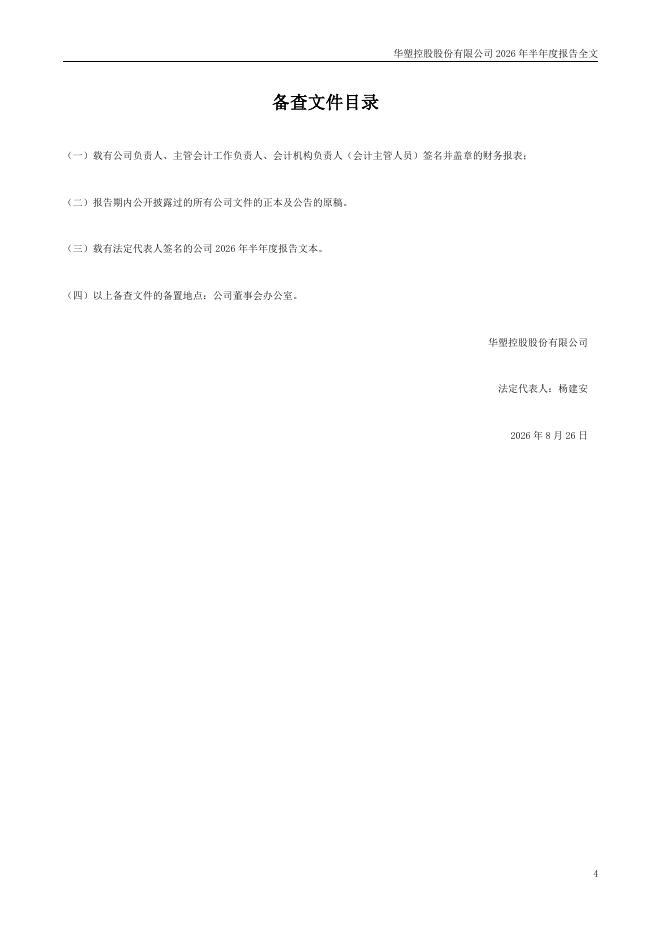 华塑控股股份有限公司2026年半年度报告全文

备查文件目录

（一）载有公司负责人、主管会计工作负责人、会计机构负责人（会计主管人员）签名并盖章的财务报表；

（二）报告期内公开披露过的所有公司文件的正本及公告的原稿。

（三）载有法定代表人签名的公司2026年半年度报告文本。

（四）以上备查文件的备置地点：公司董事会办公室。

华塑控股股份有限公司

法定代表人：杨建安

2026年8月26日

4